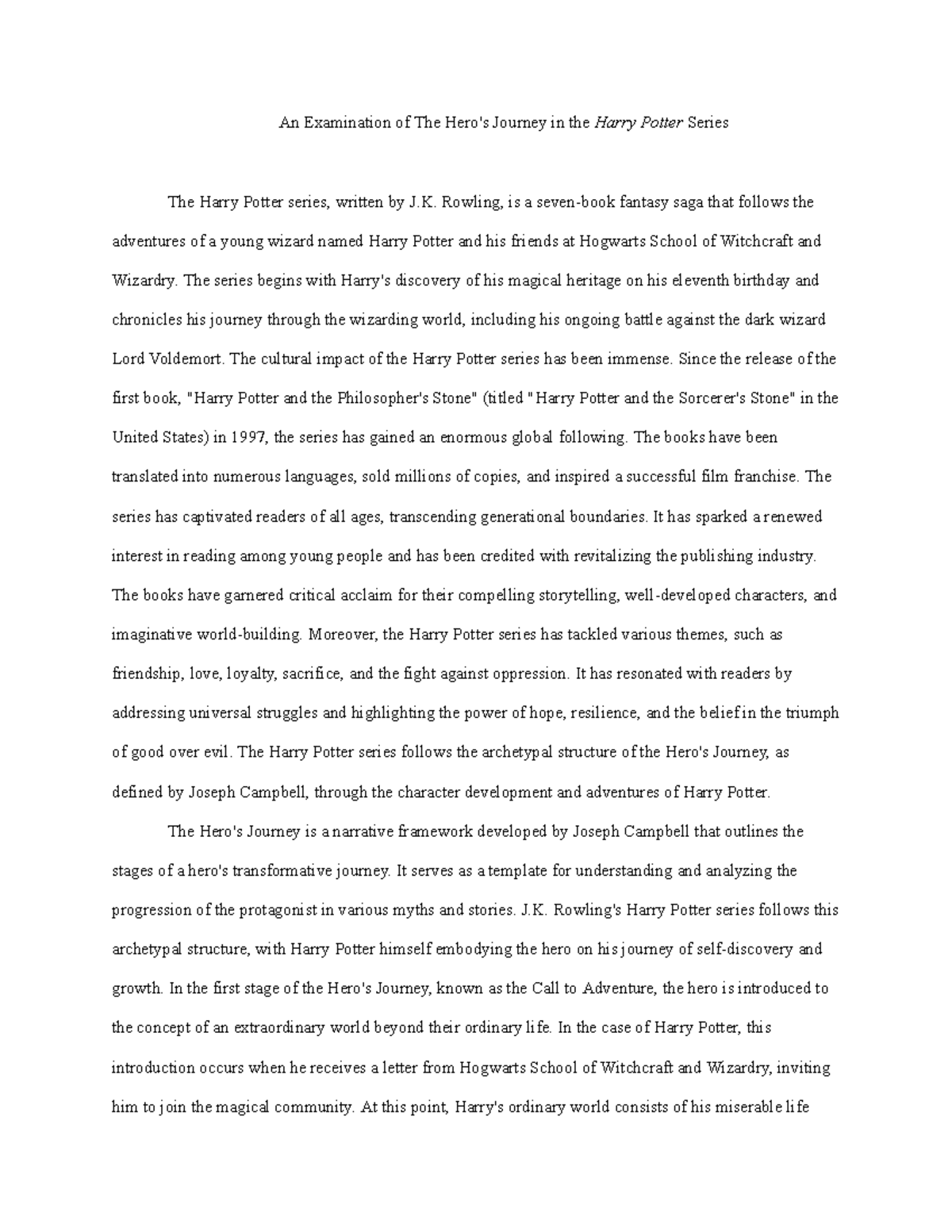 An Examination of The Hero's Journey in the Harry Potter Series

The Harry Potter series, written by J.K. Rowling, is a seven-book fantasy saga that follows the adventures of a young wizard named Harry Potter and his friends at Hogwarts School of Witchcraft and Wizardry. The series begins with Harry's discovery of his magical heritage on his eleventh birthday and chronicles his journey through the wizarding world, including his ongoing battle against the dark wizard Lord Voldemort. The cultural impact of the Harry Potter series has been immense. Since the release of the first book, "Harry Potter and the Philosopher's Stone" (titled "Harry Potter and the Sorcerer's Stone" in the United States) in 1997, the series has gained an enormous global following. The books have been translated into numerous languages, sold millions of copies, and inspired a successful film franchise. The series has captivated readers of all ages, transcending generational boundaries. It has sparked a renewed interest in reading among young people and has been credited with revitalizing the publishing industry. The books have garnered critical acclaim for their compelling storytelling, well-developed characters, and imaginative world-building. Moreover, the Harry Potter series has tackled various themes, such as friendship, love, loyalty, sacrifice, and the fight against oppression. It has resonated with readers by addressing universal struggles and highlighting the power of hope, resilience, and the belief in the triumph of good over evil. The Harry Potter series follows the archetypal structure of the Hero's Journey, as defined by Joseph Campbell, through the character development and adventures of Harry Potter.

The Hero's Journey is a narrative framework developed by Joseph Campbell that outlines the stages of a hero's transformative journey. It serves as a template for understanding and analyzing the progression of the protagonist in various myths and stories. J.K. Rowling's Harry Potter series follows this archetypal structure, with Harry Potter himself embodying the hero on his journey of self-discovery and growth. In the first stage of the Hero's Journey, known as the Call to Adventure, the hero is introduced to the concept of an extraordinary world beyond their ordinary life. In the case of Harry Potter, this introduction occurs when he receives a letter from Hogwarts School of Witchcraft and Wizardry, inviting him to join the magical community. At this point, Harry's ordinary world consists of his miserable life